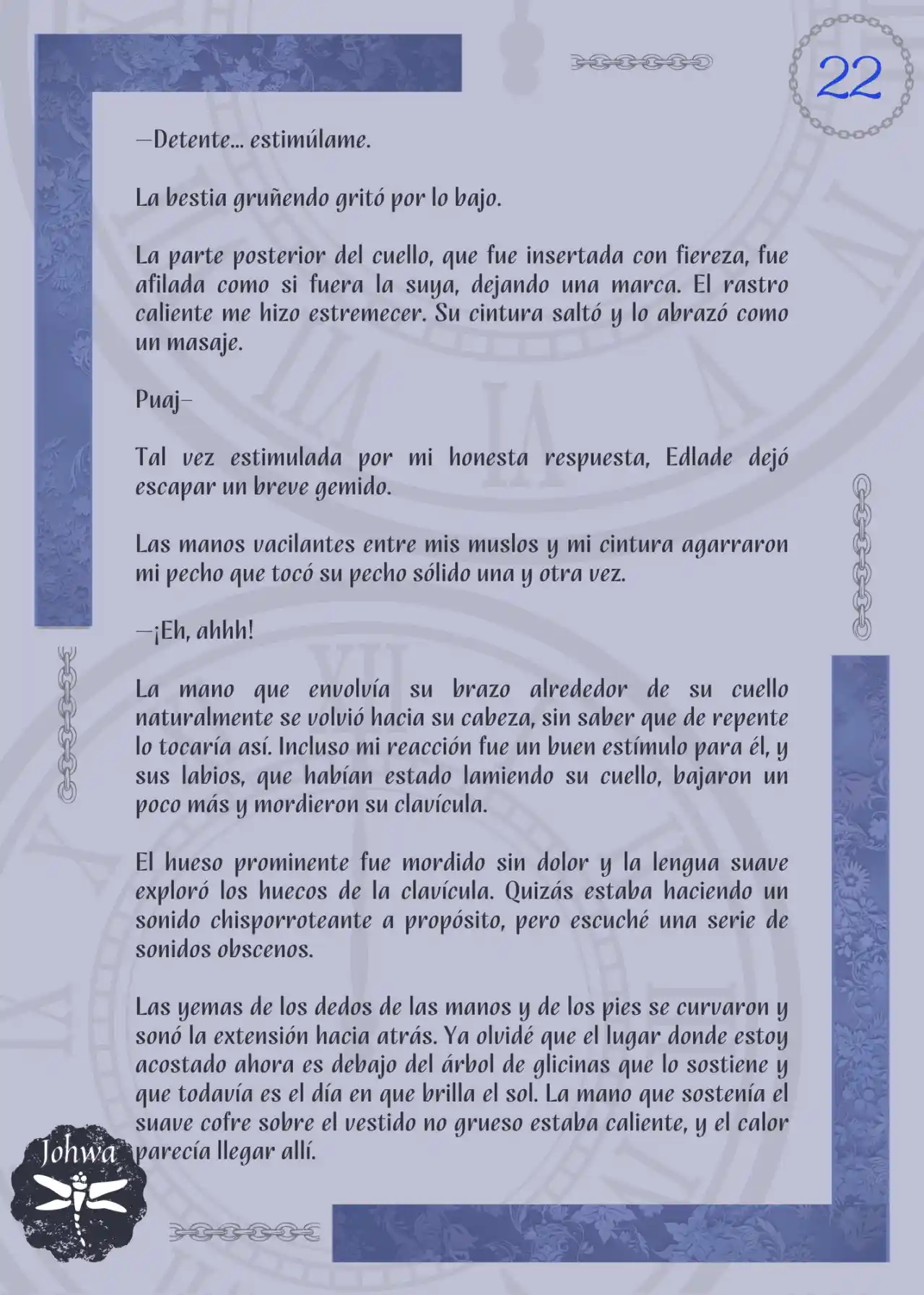 22

—Detente... estimúlame.

La bestia gruñendo gritó por lo bajo.

La parte posterior del cuello, que fue insertada con fiereza, fue afilada como si fuera la suya, dejando una marca. El rastro caliente me hizo estremecer. Su cintura saltó y lo abrazó como un masaje.

Puaj—

Tal vez estimulada por mi honesta respuesta, Edlade dejó escapar un breve gemido.

Las manos vacilantes entre mis muslos y mi cintura agarraron mi pecho que tocó su pecho sólido una y otra vez.

—¡Eh, ahhh!

La mano que envolvía su brazo alrededor de su cuello naturalmente se volvió hacia su cabeza, sin saber que de repente lo tocaría así. Incluso mi reacción fue un buen estímulo para él, y sus labios, que habían estado lamiendo su cuello, bajaron un poco más y mordieron su clavícula.

El hueso prominente fue mordido sin dolor y la lengua suave exploró los huecos de la clavícula. Quizás estaba haciendo un sonido chisporroteante a propósito, pero escuché una serie de sonidos obscenos.

Las yemas de los dedos de las manos y de los pies se curvaron y sonó la extensión hacia atrás. Ya olvidé que el lugar donde estoy acostado ahora es debajo del árbol de glicinas que lo sostiene y que todavía es el día en que brilla el sol. La mano que sostenía el suave cofre sobre el vestido no grueso estaba caliente, y el calor parecía llegar allí.

Johwa